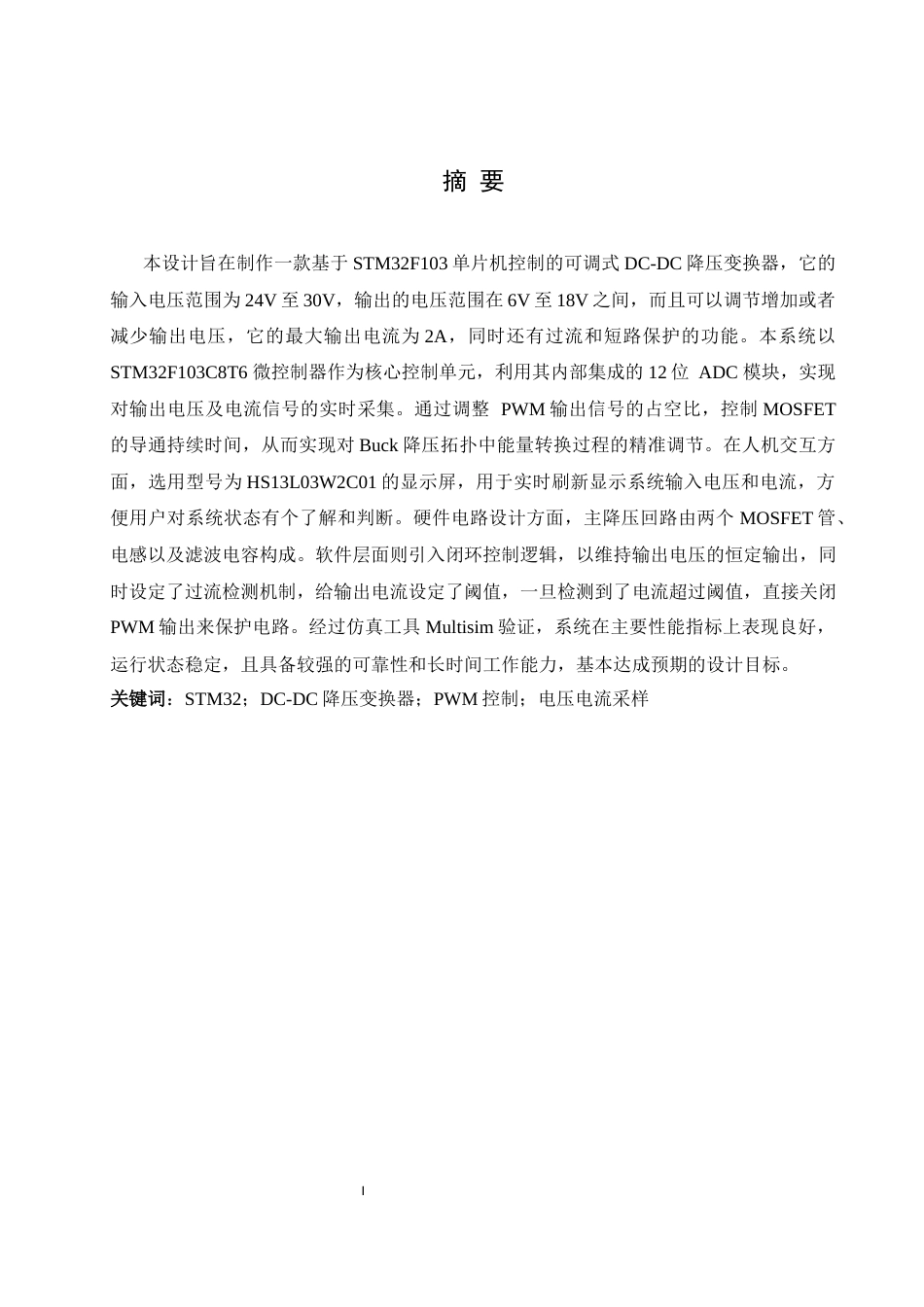 摘 要

本设计旨在制作一款基于 STM32F103 单片机控制的可调式 DC-DC 降压变换器，它的输入电压范围为 24V 至 30V，输出的电压范围在 6V 至 18V 之间，而且可以调节增加或者减少输出电压，它的最大输出电流为 2A，同时还有过流和短路保护的功能。本系统以 STM32F103C8T6 微控制器作为核心控制单元，利用其内部集成的 12 位 ADC 模块，实现对输出电压及电流信号的实时采集。通过调整 PWM 输出信号的占空比，控制 MOSFET 的导通持续时间，从而实现对 Buck 降压拓扑中能量转换过程的精准调节。在人机交互方面，选用型号为 HS13L03W2C01 的显示屏，用于实时刷新显示系统输入电压和电流，方便用户对系统状态有个了解和判断。硬件电路设计方面，主降压回路由两个 MOSFET 管、电感以及滤波电容构成。软件层面则引入闭环控制逻辑，以维持输出电压的恒定输出，同时设定了过流检测机制，给输出电流设定了阈值，一旦检测到了电流超过阈值，直接关闭 PWM 输出来保护电路。经过仿真工具 Multisim 验证，系统在主要性能指标上表现良好，运行状态稳定，且具备较强的可靠性和长时间工作能力，基本达成预期的设计目标。
关键词：STM32；DC-DC 降压变换器；PWM 控制；电压电流采样

I